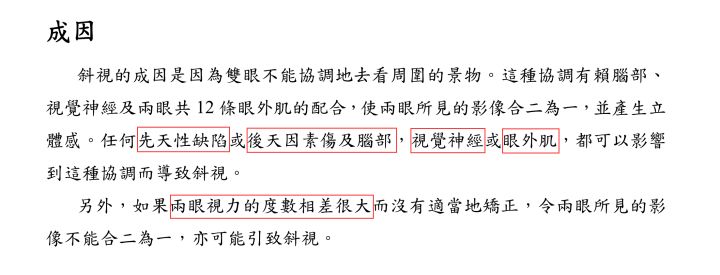 成因

斜視的成因是因為雙眼不能協調地去看周圍的景物。這種協調有賴腦部、視覺神經及兩眼共 12 條眼外肌的配合，使兩眼所見的影像合二為一，並產生立體感。任何先天性缺陷或後天因素傷及腦部，視覺神經或眼外肌，都可以影響到這種協調而導致斜視。

另外，如果兩眼視力的度數相差很大而沒有適當地矯正，令兩眼所見的影像不能合二為一，亦可能引致斜視。